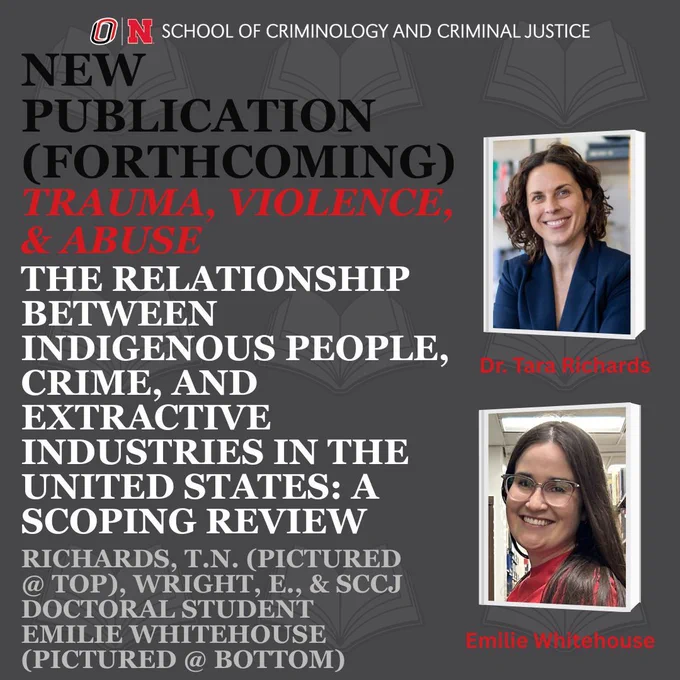 O | N SCHOOL OF CRIMINOLOGY AND CRIMINAL JUSTICE

NEW PUBLICATION (FORTHCOMING)

TRAUMA, VIOLENCE, & ABUSE

THE RELATIONSHIP BETWEEN INDIGENOUS PEOPLE, CRIME, AND EXTRACTIVE INDUSTRIES IN THE UNITED STATES: A SCOPING REVIEW

RICHARDS, T.N. (PICTURED @ TOP), WRIGHT, E., & SCCJ DOCTORAL STUDENT EMILIE WHITEHOUSE (PICTURED @ BOTTOM)

Dr. Tara Richards

Emilie Whitehouse